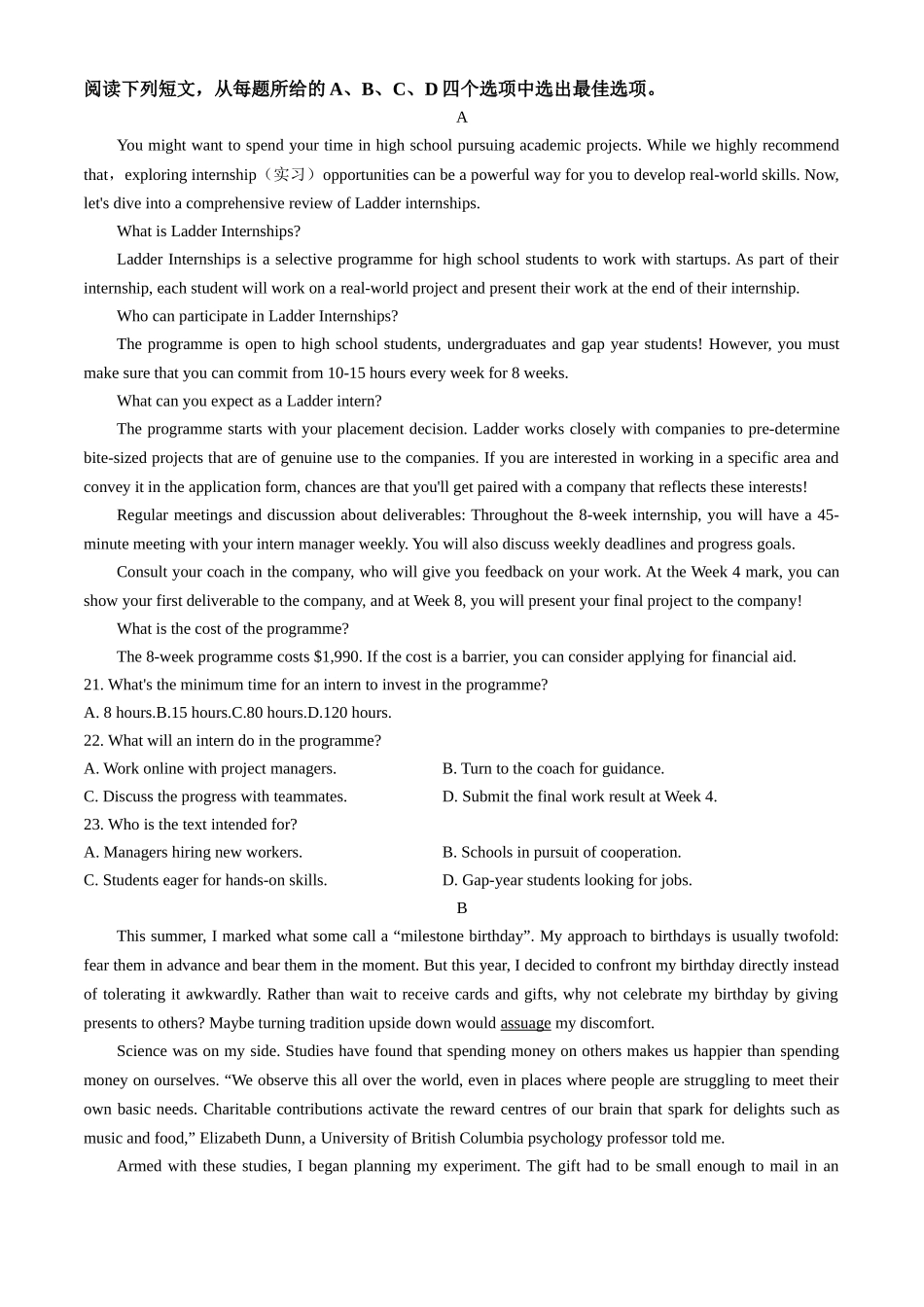 阅读下列短文，从每题所给的 A、B、C、D 四个选项中选出最佳选项。

A

You might want to spend your time in high school pursuing academic projects. While we highly recommend that，exploring internship（实习）opportunities can be a powerful way for you to develop real-world skills. Now, let's dive into a comprehensive review of Ladder internships.

What is Ladder Internships?

Ladder Internships is a selective programme for high school students to work with startups. As part of their internship, each student will work on a real-world project and present their work at the end of their internship.

Who can participate in Ladder Internships?

The programme is open to high school students, undergraduates and gap year students! However, you must make sure that you can commit from 10-15 hours every week for 8 weeks.

What can you expect as a Ladder intern?

The programme starts with your placement decision. Ladder works closely with companies to pre-determine bite-sized projects that are of genuine use to the companies. If you are interested in working in a specific area and convey it in the application form, chances are that you'll get paired with a company that reflects these interests!

Regular meetings and discussion about deliverables: Throughout the 8-week internship, you will have a 45-minute meeting with your intern manager weekly. You will also discuss weekly deadlines and progress goals.

Consult your coach in the company, who will give you feedback on your work. At the Week 4 mark, you can show your first deliverable to the company, and at Week 8, you will present your final project to the company!

What is the cost of the programme?

The 8-week programme costs $1,990. If the cost is a barrier, you can consider applying for financial aid.

21. What's the minimum time for an intern to invest in the programme?

A. 8 hours.B.15 hours.C.80 hours.D.120 hours.

22. What will an intern do in the programme?

A. Work online with project managers.

B. Turn to the coach for guidance.

C. Discuss the progress with teammates.

D. Submit the final work result at Week 4.

23. Who is the text intended for?

A. Managers hiring new workers.

B. Schools in pursuit of cooperation.

C. Students eager for hands-on skills.

D. Gap-year students looking for jobs.

B

This summer, I marked what some call a “milestone birthday”. My approach to birthdays is usually twofold: fear them in advance and bear them in the moment. But this year, I decided to confront my birthday directly instead of tolerating it awkwardly. Rather than wait to receive cards and gifts, why not celebrate my birthday by giving presents to others? Maybe turning tradition upside down would assuage my discomfort.

Science was on my side. Studies have found that spending money on others makes us happier than spending money on ourselves. “We observe this all over the world, even in places where people are struggling to meet their own basic needs. Charitable contributions activate the reward centres of our brain that spark for delights such as music and food,” Elizabeth Dunn, a University of British Columbia psychology professor told me.

Armed with these studies, I began planning my experiment. The gift had to be small enough to mail in an